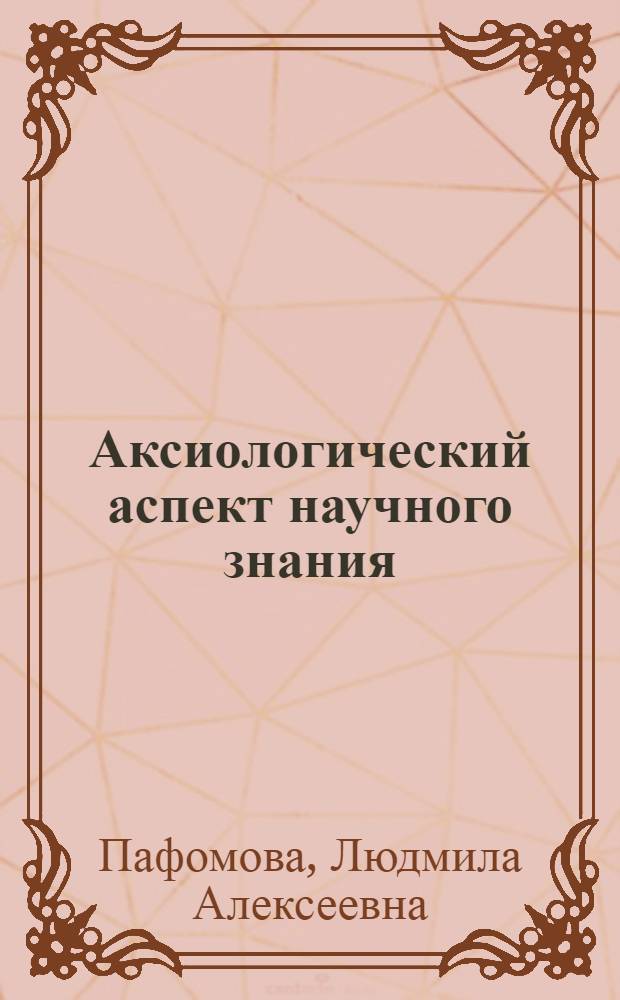 Аксиологический аспект научного знания

Пафомова, Людмила Алексеевна